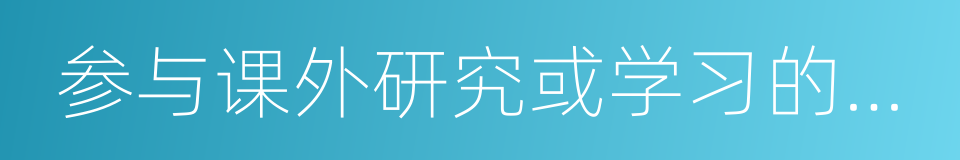 参与课外研究或学习的...